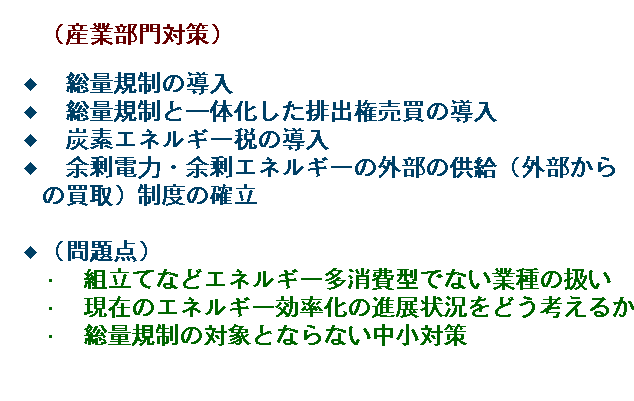 （産業部門対策）

◆ 総量規制の導入
◆ 総量規制と一体化した排出権売買の導入
◆ 炭素エネルギー税の導入
◆ 余剰電力・余剰エネルギーの外部の供給（外部からの買取）制度の確立

◆（問題点）
· 組立てなどエネルギー多消費型でない業種の扱い
· 現在のエネルギー効率化の進展状況をどう考えるか
· 総量規制の対象とならない中小対策